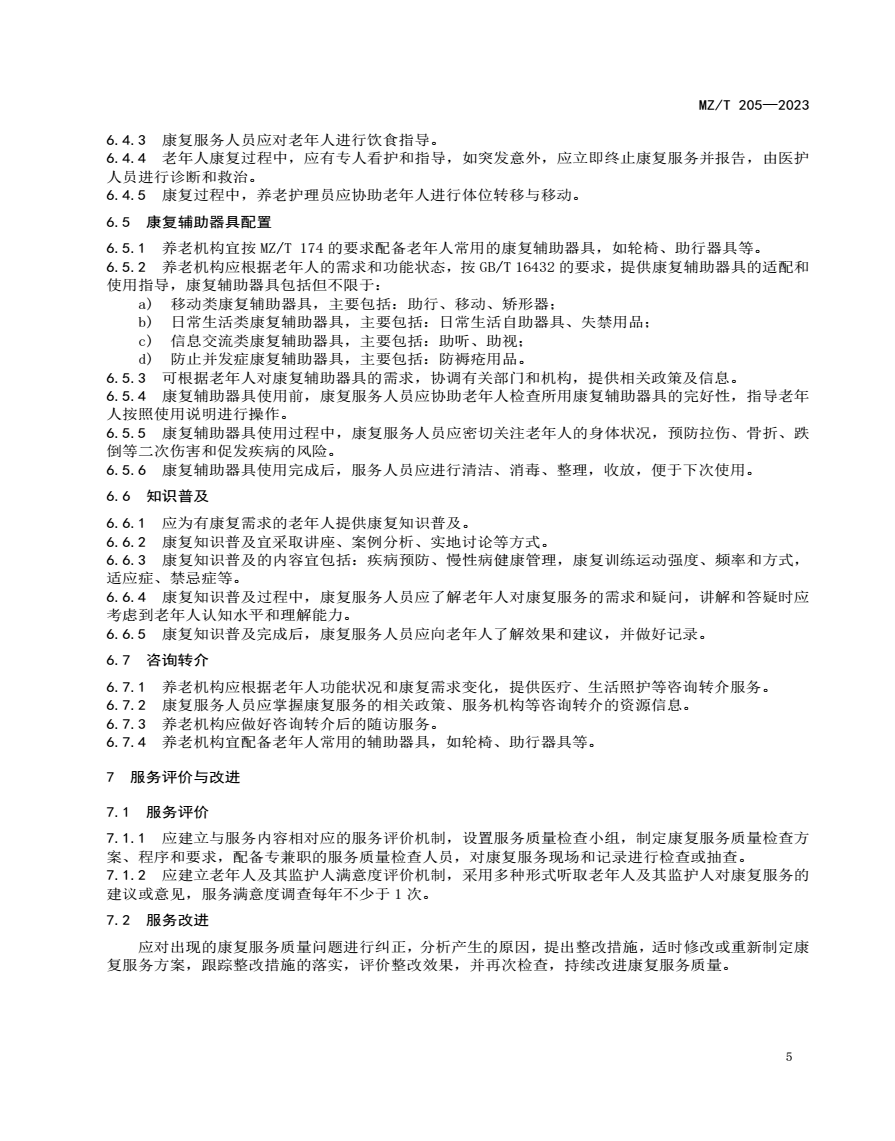 MZ/T 205—2023

6.4.3 康复服务人员应对老年人进行饮食指导。
6.4.4 老年人康复过程中，应有专人看护和指导，如突发意外，应立即终止康复服务并报告，由医护人员进行诊断和救治。
6.4.5 康复过程中，养老护理员应协助老年人进行体位转移与移动。

6.5 康复辅助器具配置

6.5.1 养老机构宜按 MZ/T 174 的要求配备老年人常用的康复辅助器具，如轮椅、助行器具等。
6.5.2 养老机构应根据老年人的需求和功能状态，按 GB/T 16432 的要求，提供康复辅助器具的适配和使用指导，康复辅助器具包括但不限于：
a) 移动类康复辅助器具，主要包括：助行、移动、矫形器；
b) 日常生活类康复辅助器具，主要包括：日常生活自助器具、失禁用品；
c) 信息交流类康复辅助器具，主要包括：助听、助视；
d) 防止并发症康复辅助器具，主要包括：防褥疮用品。
6.5.3 可根据老年人对康复辅助器具的需求，协调有关部门和机构，提供相关政策及信息。
6.5.4 康复辅助器具使用前，康复服务人员应协助老年人检查所用康复辅助器具的完好性，指导老年人按照使用说明进行操作。
6.5.5 康复辅助器具使用过程中，康复服务人员应密切关注老年人的身体状况，预防拉伤、骨折、跌倒等二次伤害和促发疾病的风险。
6.5.6 康复辅助器具使用完成后，服务人员应进行清洁、消毒、整理，收放，便于下次使用。

6.6 知识普及

6.6.1 应为有康复需求的老年人提供康复知识普及。
6.6.2 康复知识普及宜采取讲座、案例分析、实地讨论等方式。
6.6.3 康复知识普及的内容宜包括：疾病预防、慢性病健康管理，康复训练运动强度、频率和方式，适应症、禁忌症等。
6.6.4 康复知识普及过程中，康复服务人员应了解老年人对康复服务的需求和疑问，讲解和答疑时应考虑到老年人认知水平和理解能力。
6.6.5 康复知识普及完成后，康复服务人员应向老年人了解效果和建议，并做好记录。

6.7 咨询转介

6.7.1 养老机构应根据老年人功能状况和康复需求变化，提供医疗、生活照护等咨询转介服务。
6.7.2 康复服务人员应掌握康复服务的相关政策、服务机构等咨询转介的资源信息。
6.7.3 养老机构应做好咨询转介后的随访服务。
6.7.4 养老机构宜配备老年人常用的辅助器具，如轮椅、助行器具等。

7 服务评价与改进

7.1 服务评价

7.1.1 应建立与服务内容相对应的服务评价机制，设置服务质量检查小组，制定康复服务质量检查方案、程序和要求，配备专兼职的服务质量检查人员，对康复服务现场和记录进行检查或抽查。
7.1.2 应建立老年人及其监护人满意度评价机制，采用多种形式听取老年人及其监护人对康复服务的建议或意见，服务满意度调查每年不少于 1 次。

7.2 服务改进

应对出现的康复服务质量问题进行纠正，分析产生的原因，提出整改措施，适时修改或重新制定康复服务方案，跟踪整改措施的落实，评价整改效果，并再次检查，持续改进康复服务质量。

5